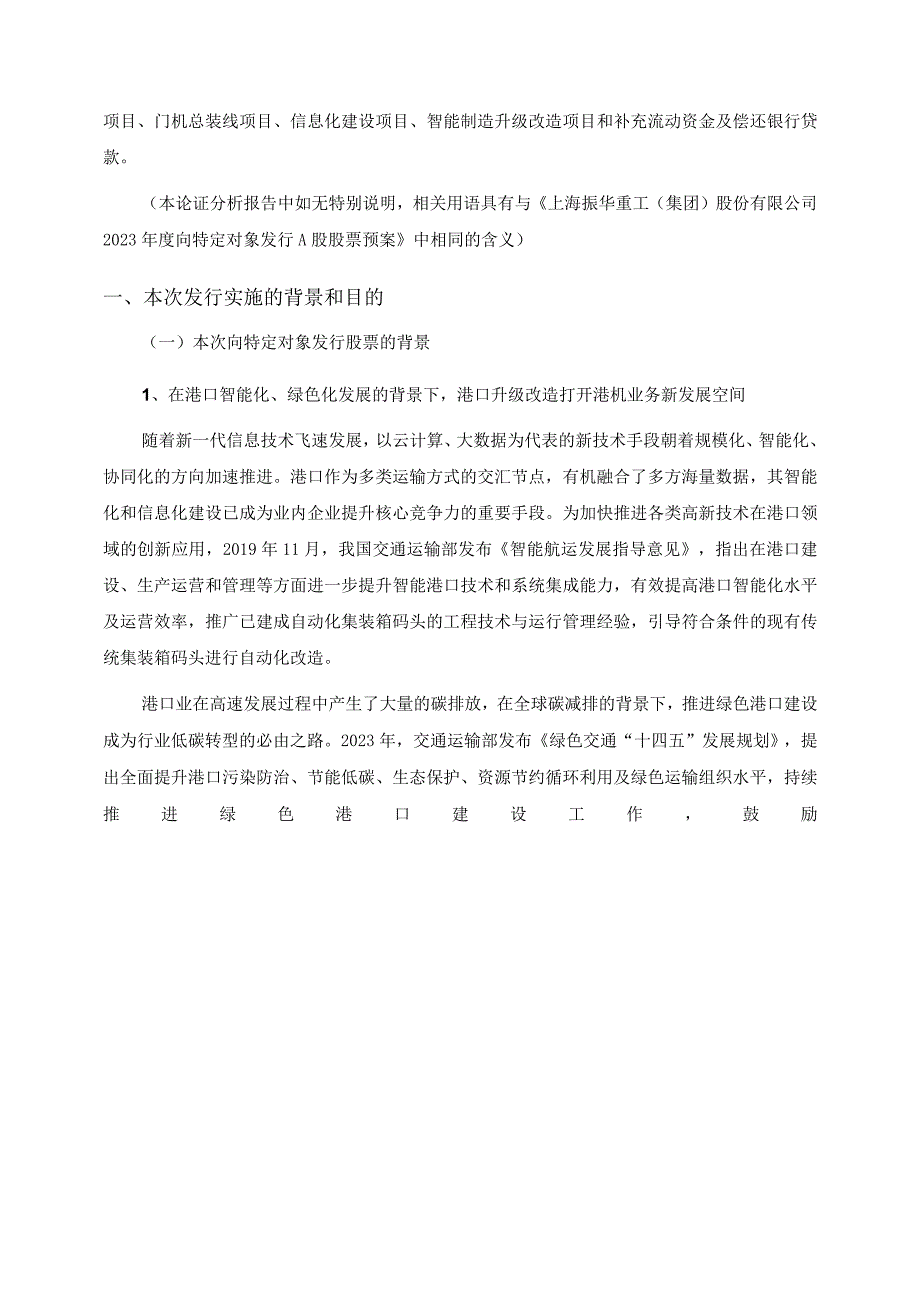 项目、门机总装线项目、信息化建设项目、智能制造升级改造项目和补充流动资金及偿还银行贷款。

（本论证分析报告中如无特别说明，相关用语具有与《上海振华重工（集团）股份有限公司2023年度向特定对象发行A股股票预案》中相同的含义）

一、本次发行实施的背景和目的

（一）本次向特定对象发行股票的背景

1、在港口智能化、绿色化发展的背景下，港口升级改造打开港机业务新发展空间

随着新一代信息技术飞速发展，以云计算、大数据为代表的新技术手段朝着规模化、智能化、协同化的方向加速推进。港口作为多类运输方式的交汇节点，有机融合了多方海量数据，其智能化和信息化建设已成为业内企业提升核心竞争力的重要手段。为加快推进各类高新技术在港口领域的创新应用，2019年11月，我国交通运输部发布《智能航运发展指导意见》，指出在港口建设、生产运营和管理等方面进一步提升智能港口技术和系统集成能力，有效提高港口智能化水平及运营效率，推广已建成自动化集装箱码头的工程技术与运行管理经验，引导符合条件的现有传统集装箱码头进行自动化改造。

港口业在高速发展过程中产生了大量的碳排放，在全球碳减排的背景下，推进绿色港口建设成为行业低碳转型的必由之路。2023年，交通运输部发布《绿色交通“十四五”发展规划》，提出全面提升港口污染防治、节能低碳、生态保护、资源节约循环利用及绿色运输组织水平，持续推进绿色港口建设工作，鼓励